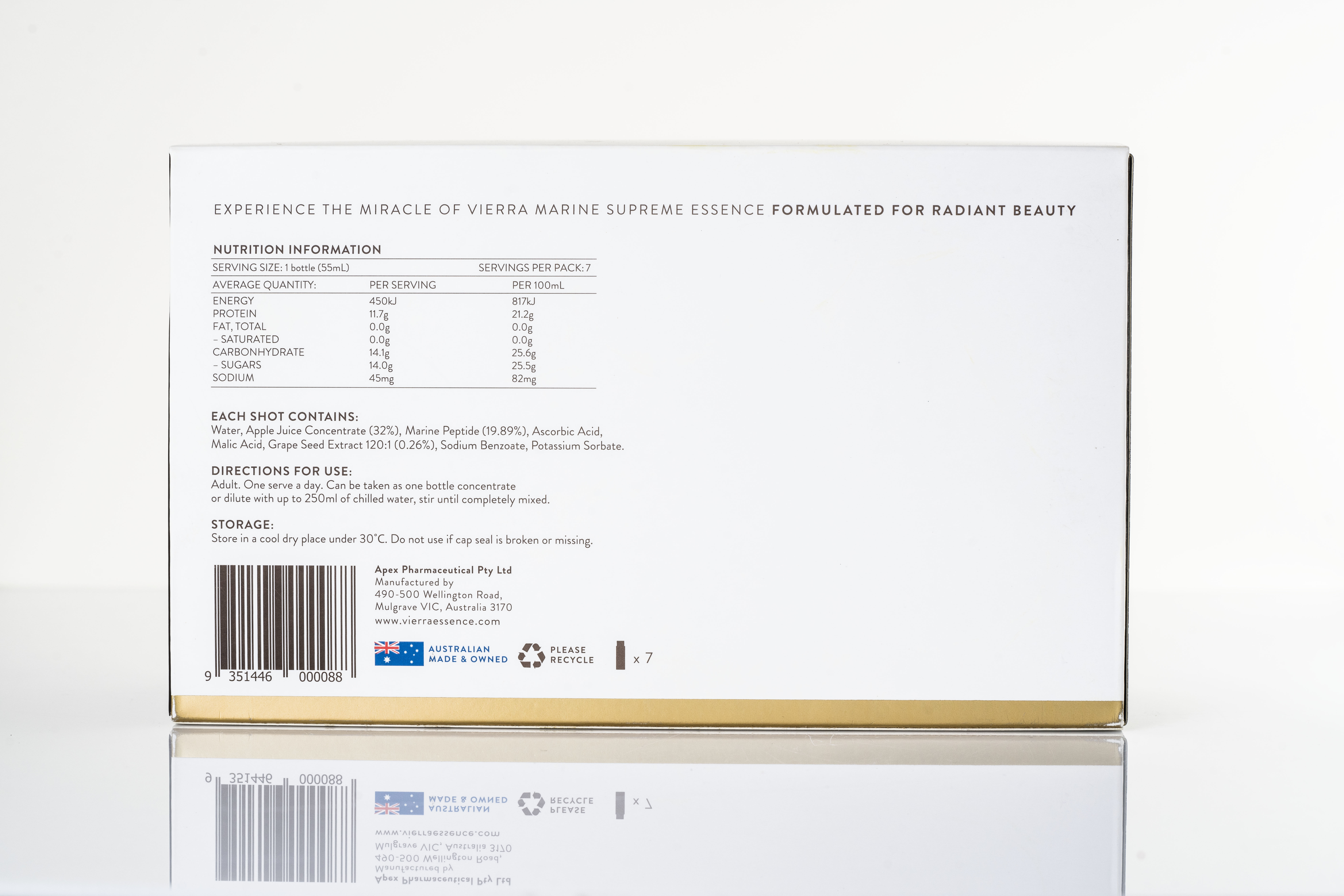 EXPERIENCE THE MIRACLE OF VIERRA MARINE SUPREME ESSENCE FORMULATED FOR RADIANT BEAUTY

NUTRITION INFORMATION

SERVING SIZE: 1 bottle (55mL) SERVINGS PER PACK: 7

| AVERAGE QUANTITY: | PER SERVING | PER 100mL |
|---|---|---|
| ENERGY | 450kJ | 817kJ |
| PROTEIN | 11.7g | 21.2g |
| FAT, TOTAL | 0.0g | 0.0g |
| - SATURATED | 0.0g | 0.0g |
| CARBONHYDRATE | 14.1g | 25.6g |
| - SUGARS | 14.0g | 25.5g |
| SODIUM | 45mg | 82mg |

EACH SHOT CONTAINS:
Water, Apple Juice Concentrate (32%), Marine Peptide (19.89%), Ascorbic Acid, Malic Acid, Grape Seed Extract 120:1 (0.26%), Sodium Benzoate, Potassium Sorbate.

DIRECTIONS FOR USE:
Adult. One serve a day. Can be taken as one bottle concentrate or dilute with up to 250ml of chilled water, stir until completely mixed.

STORAGE:
Store in a cool dry place under 30°C. Do not use if cap seal is broken or missing.

9 351446 000088

Apex Pharmaceutical Pty Ltd
Manufactured by
490-500 Wellington Road,
Mulgrave VIC, Australia 3170
www.vierraessence.com

AUSTRALIAN
MADE & OWNED

PLEASE
RECYCLE

x 7